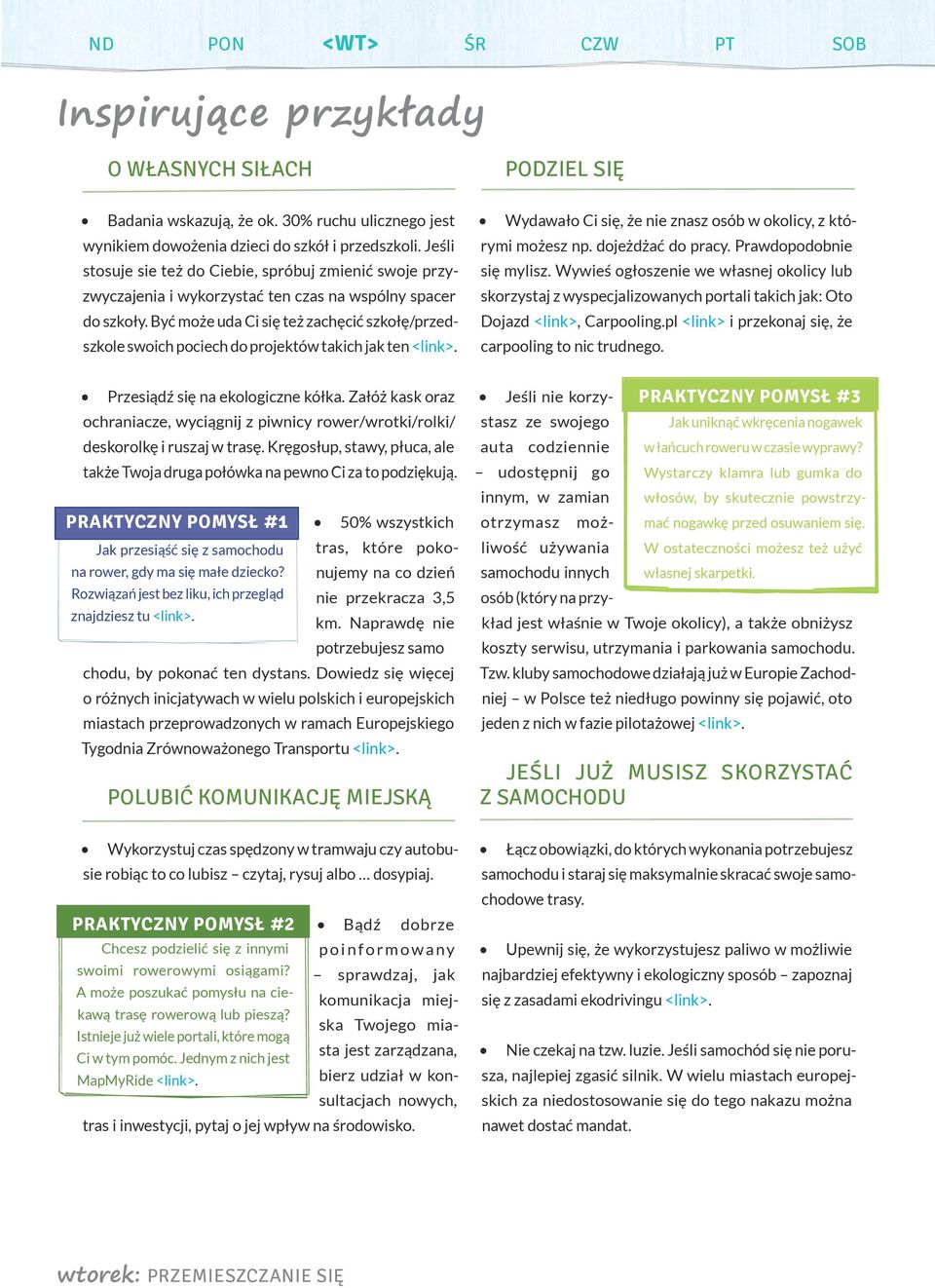 ND PON <WT> ŚR CZW PT SOB

Inspirujące przykłady

O WŁASNYCH SIŁACH

• Badania wskazują, że ok. 30% ruchu ulicznego jest wynikiem dowożenia dzieci do szkół i przedszkoli. Jeśli stosuje sie też do Ciebie, spróbuj zmienić swoje przyzwyczajenia i wykorzystać ten czas na wspólny spacer do szkoły. Być może uda Ci się też zachęcić szkołę/przedszkole swoich pociech do projektów takich jak ten <link>.

• Przesiądź się na ekologiczne kółka. Załóż kask oraz ochraniacze, wyciągnij z piwnicy rower/wrotki/rolki/deskorolkę i ruszaj w trasę. Kręgosłup, stawy, płuca, ale także Twoja druga połówka na pewno Ci za to podziękują.

PRAKTYCZNY POMYSŁ #1

Jak przesiąść się z samochodu na rower, gdy ma się małe dziecko? Rozwiązań jest bez liku, ich przegląd znajdziesz tu <link>.

• 50% wszystkich tras, które pokonujemy na co dzień nie przekracza 3,5 km. Naprawdę nie potrzebujesz samochodu, by pokonać ten dystans. Dowiedz się więcej o różnych inicjatywach w wielu polskich i europejskich miastach przeprowadzonych w ramach Europejskiego Tygodnia Zrównoważonego Transportu <link>.

POLUBIĆ KOMUNIKACJĘ MIEJSKĄ

• Wykorzystuj czas spędzony w tramwaju czy autobusie robiąc to co lubisz – czytaj, rysuj albo ... dosypiaj.

PRAKTYCZNY POMYSŁ #2

Chcesz podzielić się z innymi swoimi rowerowymi osiągami? A może poszukać pomysłu na ciekawą trasę rowerową lub pieszą? Istnieje już wiele portali, które mogą Ci w tym pomóc. Jednym z nich jest MapMyRide <link>.

• Bądź dobrze poinformowany – sprawdzaj, jak komunikacja miejska Twojego miasta jest zarządzana, bierz udział w konsultacjach nowych, tras i inwestycji, pytaj o jej wpływ na środowisko.

PODZIEL SIĘ

• Wydawało Ci się, że nie znasz osób w okolicy, z którymi możesz np. dojeżdżać do pracy. Prawdopodobnie się mylisz. Wywieś ogłoszenie we własnej okolicy lub skorzystaj z wyspecjalizowanych portali takich jak: Oto Dojazd <link>, Carpooling.pl <link> i przekonaj się, że carpooling to nic trudnego.

• Jeśli nie korzystasz ze swojego auta codziennie – udostępnij go innym, w zamian otrzymasz możliwość używania samochodu innych osób (który na przykład jest właśnie w Twoje okolicy), a także obniżysz koszty serwisu, utrzymania i parkowania samochodu. Tzw. kluby samochodowe działają już w Europie Zachodniej – w Polsce też niedługo powinny się pojawić, oto jeden z nich w fazie pilotażowej <link>.

PRAKTYCZNY POMYSŁ #3

Jak uniknąć wkręcenia nogawek w łańcuch roweru w czasie wyprawy? Wystarczy klamra lub gumka do włosów, by skutecznie powstrzymać nogawkę przed osuwaniem się. W ostateczności możesz też użyć własnej skarpetki.

JEŚLI JUŻ MUSISZ SKORZYSTAĆ Z SAMOCHODU

• Łącz obowiązki, do których wykonania potrzebujesz samochodu i staraj się maksymalnie skracać swoje samochodowe trasy.

• Upewnij się, że wykorzystujesz paliwo w możliwie najbardziej efektywny i ekologiczny sposób – zapoznaj się z zasadami ekodrivingu <link>.

• Nie czekaj na tzw. luzie. Jeśli samochód się nie porusza, najlepiej zgasić silnik. W wielu miastach europejskich za niedostosowanie się do tego nakazu można nawet dostać mandat.

wtorek: PRZEMIESZCZANIE SIĘ